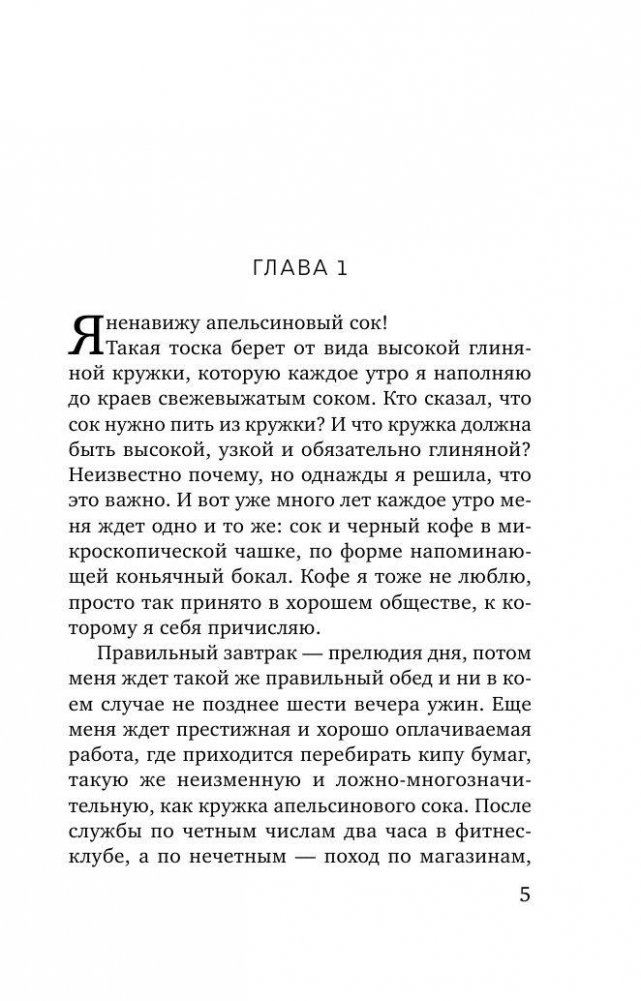 ГЛАВА 1

Я ненавижу апельсиновый сок!
Такая тоска берет от вида высокой глиняной кружки, которую каждое утро я наполняю до краев свежевыжатым соком. Кто сказал, что сок нужно пить из кружки? И что кружка должна быть высокой, узкой и обязательно глиняной? Неизвестно почему, но однажды я решила, что это важно. И вот уже много лет каждое утро меня ждет одно и то же: сок и черный кофе в микроскопической чашке, по форме напоминающей коньячный бокал. Кофе я тоже не люблю, просто так принято в хорошем обществе, к которому я себя причисляю.

Правильный завтрак — прелюдия дня, потом меня ждет такой же правильный обед и ни в коем случае не позднее шести вечера ужин. Еще меня ждет престижная и хорошо оплачиваемая работа, где приходится перебирать кипу бумаг, такую же неизменную и ложно-многозначительную, как кружка апельсинового сока. После службы по четным числам два часа в фитнес-клубе, а по нечетным — поход по магазинам,

5